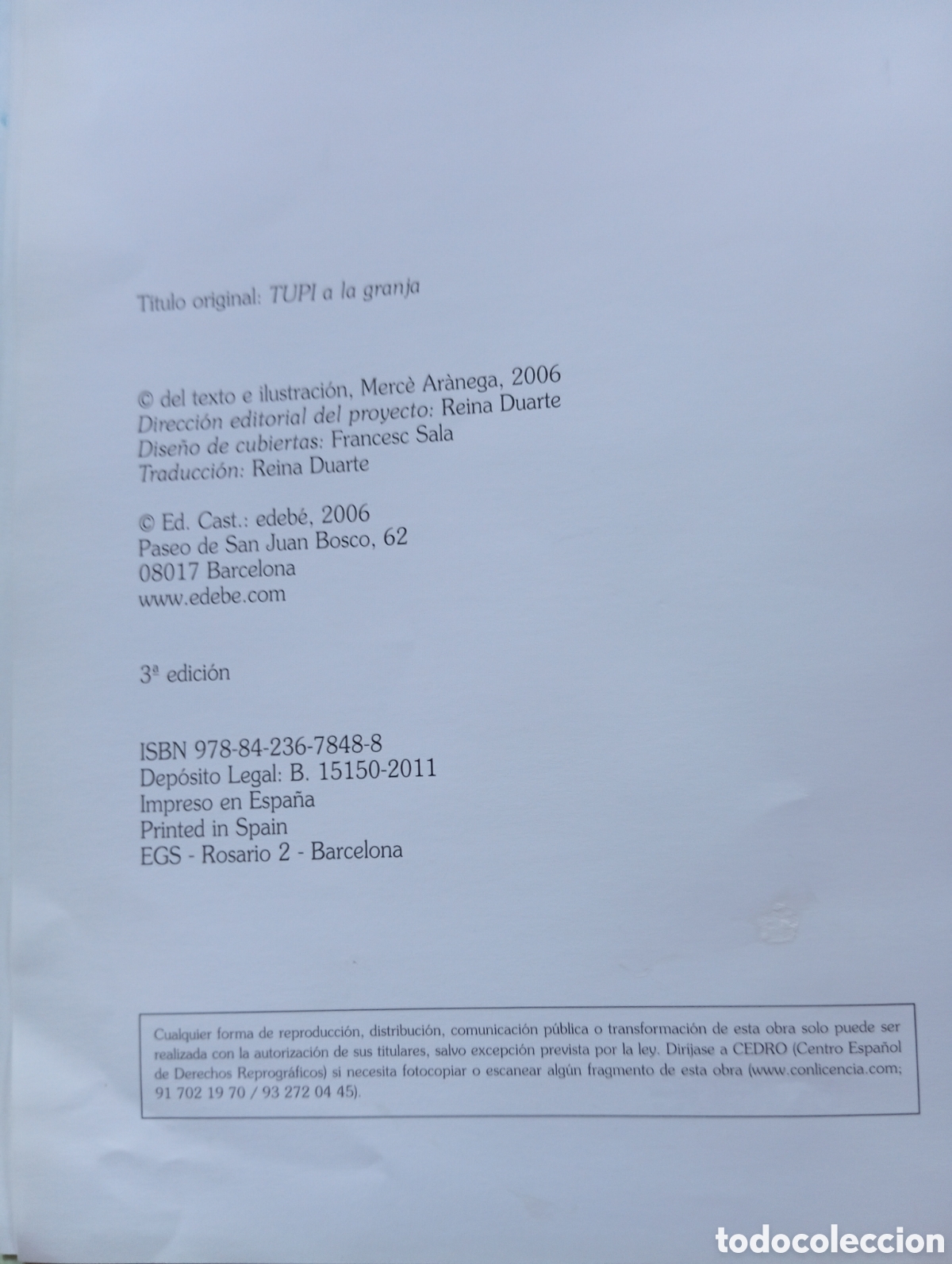 Título original: TUPI a la granja

© del texto e ilustración, Mercè Arànega, 2006
Dirección editorial del proyecto: Reina Duarte
Diseño de cubiertas: Francesc Sala
Traducción: Reina Duarte

© Ed. Cast.: edebé, 2006
Paseo de San Juan Bosco, 62
08017 Barcelona
www.edebe.com

3ª edición

ISBN 978-84-236-7848-8
Depósito Legal: B. 15150-2011
Impreso en España
Printed in Spain
EGS - Rosario 2 - Barcelona

Cualquier forma de reproducción, distribución, comunicación pública o transformación de esta obra solo puede ser realizada con la autorización de sus titulares, salvo excepción prevista por la ley. Diríjase a CEDRO (Centro Español de Derechos Reprográficos) si necesita fotocopiar o escanear algún fragmento de esta obra (www.conlicencia.com; 91 702 19 70 / 93 272 04 45).

todocoleccion